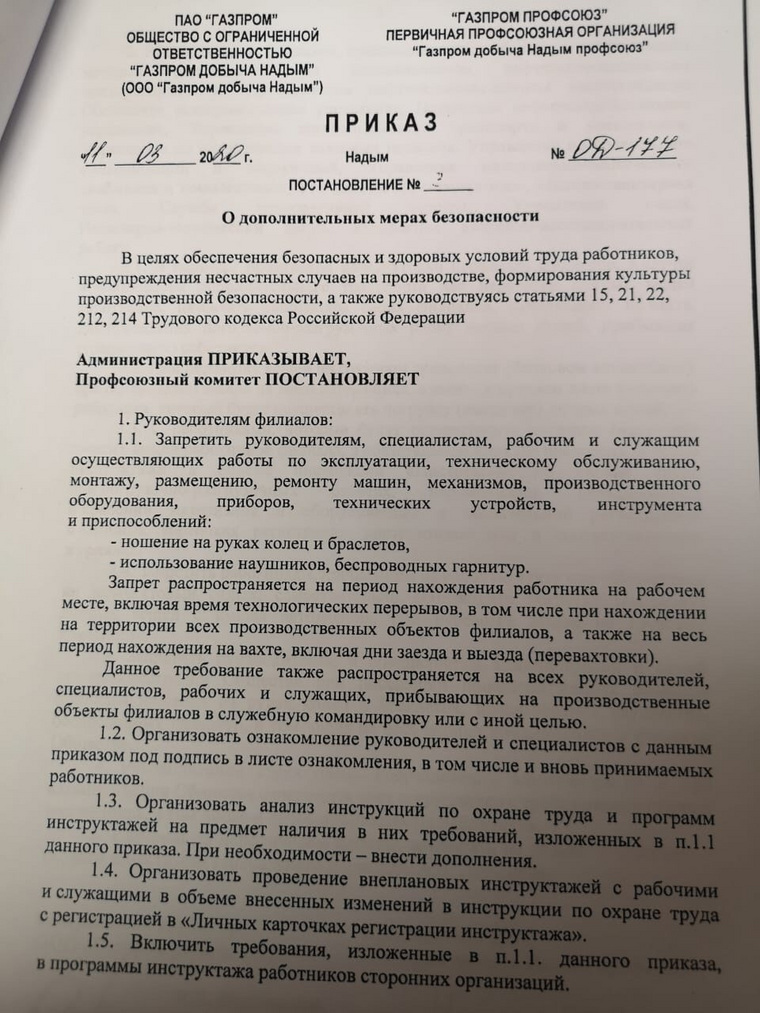 ПАО "ГАЗПРОМ"
ОБЩЕСТВО С ОГРАНИЧЕННОЙ ОТВЕТСТВЕННОСТЬЮ
"ГАЗПРОМ ДОБЫЧА НАДЫМ"
(ООО "Газпром добыча Надым")

"ГАЗПРОМ ПРОФСОЮЗ"
ПЕРВИЧНАЯ ПРОФСОЮЗНАЯ ОРГАНИЗАЦИЯ
"Газпром добыча Надым профсоюз"

ПРИКАЗ

"11" 03 2020 г. Надым № ОД-177

ПОСТАНОВЛЕНИЕ № 3

О дополнительных мерах безопасности

В целях обеспечения безопасных и здоровых условий труда работников, предупреждения несчастных случаев на производстве, формирования культуры производственной безопасности, а также руководствуясь статьями 15, 21, 22, 212, 214 Трудового кодекса Российской Федерации

Администрация ПРИКАЗЫВАЕТ,
Профсоюзный комитет ПОСТАНОВЛЯЕТ

1. Руководителям филиалов:
1.1. Запретить руководителям, специалистам, рабочим и служащим осуществляющих работы по эксплуатации, техническому обслуживанию, монтажу, размещению, ремонту машин, механизмов, производственного оборудования, приборов, технических устройств, инструмента и приспособлений:
- ношение на руках колец и браслетов,
- использование наушников, беспроводных гарнитур.
Запрет распространяется на период нахождения работника на рабочем месте, включая время технологических перерывов, в том числе при нахождении на территории всех производственных объектов филиалов, а также на весь период нахождения на вахте, включая дни заезда и выезда (перевахтовки).
Данное требование также распространяется на всех руководителей, специалистов, рабочих и служащих, прибывающих на производственные объекты филиалов в служебную командировку или с иной целью.
1.2. Организовать ознакомление руководителей и специалистов с данным приказом под подпись в листе ознакомления, в том числе и вновь принимаемых работников.
1.3. Организовать анализ инструкций по охране труда и программ инструктажей на предмет наличия в них требований, изложенных в п.1.1 данного приказа. При необходимости – внести дополнения.
1.4. Организовать проведение внеплановых инструктажей с рабочими и служащими в объеме внесенных изменений в инструкции по охране труда с регистрацией в «Личных карточках регистрации инструктажа».
1.5. Включить требования, изложенные в п.1.1. данного приказа, в программы инструктажа работников сторонних организаций.